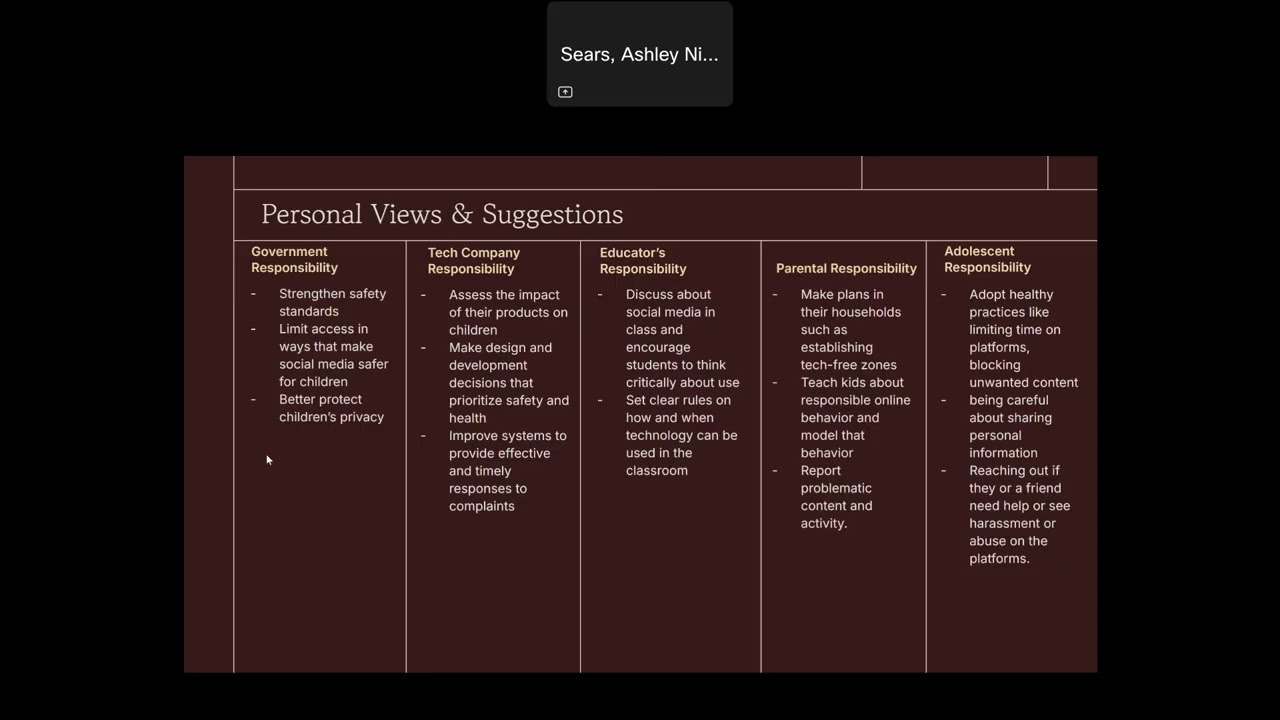 Sears, Ashley Ni...

Personal Views & Suggestions

Government Responsibility
- Strengthen safety standards
- Limit access in ways that make social media safer for children
- Better protect children's privacy

Tech Company Responsibility
- Assess the impact of their products on children
- Make design and development decisions that prioritize safety and health
- Improve systems to provide effective and timely responses to complaints

Educator's Responsibility
- Discuss about social media in class and encourage students to think critically about use
- Set clear rules on how and when technology can be used in the classroom

Parental Responsibility
- Make plans in their households such as establishing tech-free zones
- Teach kids about responsible online behavior and model that behavior
- Report problematic content and activity.

Adolescent Responsibility
- Adopt healthy practices like limiting time on platforms, blocking unwanted content
- being careful about sharing personal information
- Reaching out if they or a friend need help or see harassment or abuse on the platforms.